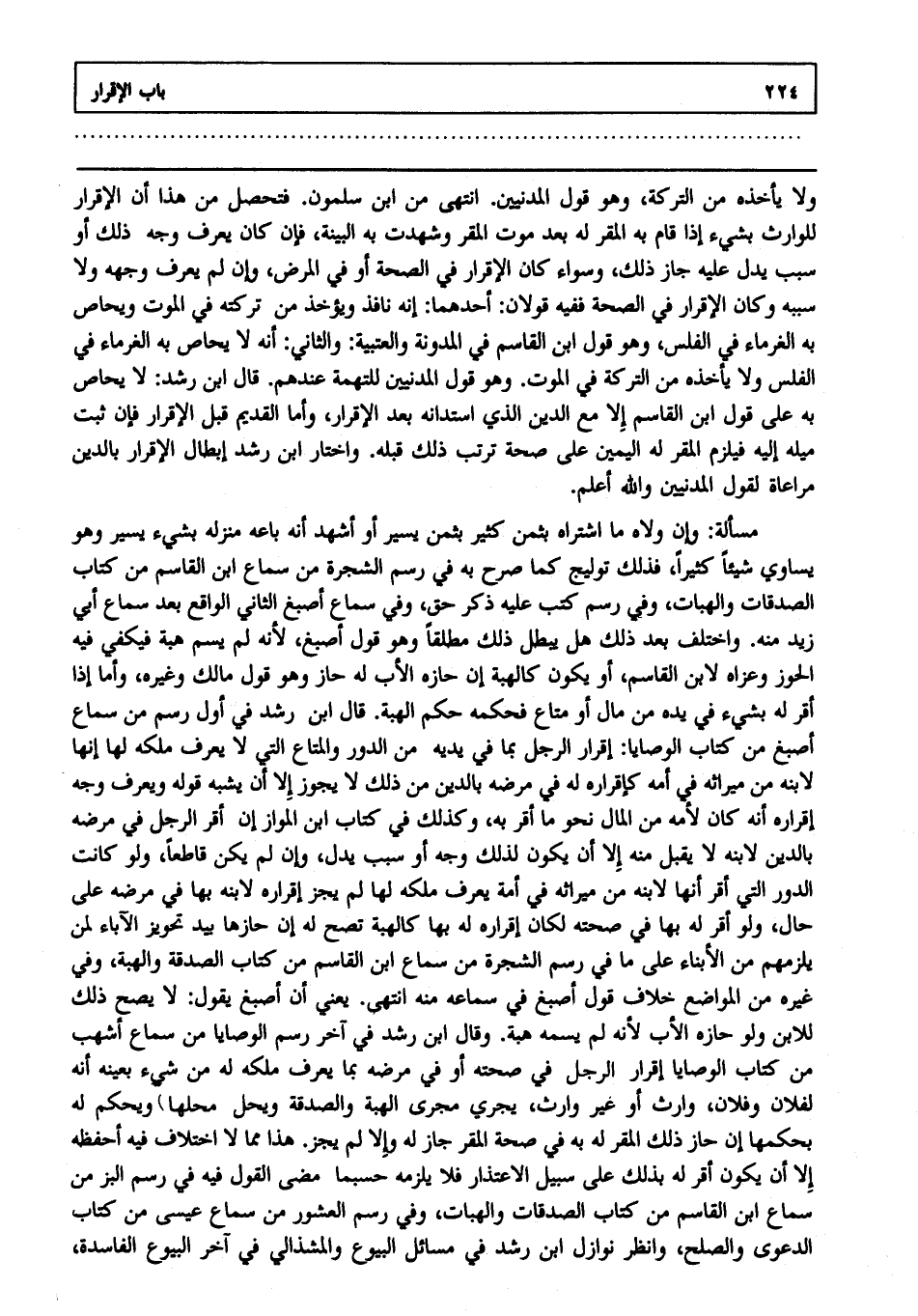 ٢٢٤ باب الإقرار

ولا يأخذه من التركة، وهو قول المدنيين. انتهى من ابن سلمون. فتحصل من هذا أن الإقرار للوارث بشيء إذا قام به المقر له بعد موت المقر وشهدت به البينة، فإن كان يعرف وجه ذلك أو سبب يدل عليه جاز ذلك، وسواء كان الإقرار في الصحة أو في المرض، وإن لم يعرف وجهه ولا سببه وكان الإقرار في الصحة ففيه قولان: أحدهما: إنه نافذ ويؤخذ من تركته في الموت ويحاص به الغرماء في الفلس، وهو قول ابن القاسم في المدونة والعتبية: والثاني: أنه لا يحاص به الغرماء في الفلس ولا يأخذه من التركة في الموت. وهو قول المدنيين للتهمة عندهم. قال ابن رشد: لا يحاص به على قول ابن القاسم إلا مع الدين الذي استدانه بعد الإقرار، وأما القديم قبل الإقرار فإن ثبت ميله إليه فيلزم المقر له اليمين على صحة ترتب ذلك قبله. واختار ابن رشد إبطال الإقرار بالدين مراعاة لقول المدنيين والله أعلم.

مسألة: وإن ولاه ما اشتراه بثمن كثير بثمن يسير أو أشهد أنه باعه منزله بشيء يسير وهو يساوي شيئاً كثيراً، فذلك توليج كما صرح به في رسم الشجرة من سماع ابن القاسم من كتاب الصدقات والهبات، وفي رسم كتب عليه ذكر حق، وفي سماع أصبغ الثاني الواقع بعد سماع أبي زيد منه. واختلف بعد ذلك هل يبطل ذلك مطلقاً وهو قول أصبغ، لأنه لم يسم هبة فيكفي فيه الحوز وعزاه لابن القاسم، أو يكون كالهبة إن حازه الأب له حاز وهو قول مالك وغيره، وأما إذا أقر له بشيء في يده من مال أو متاع فحكمه حكم الهبة. قال ابن رشد في أول رسم من سماع أصبغ من كتاب الوصايا: إقرار الرجل بما في يديه من الدور والمتاع التي لا يعرف ملكه لها إنها لابنه من ميراثه في أمه كإقراره له في مرضه بالدين من ذلك لا يجوز إلا أن يشبه قوله ويعرف وجه إقراره أنه كان لأمه من المال نحو ما أقر به، وكذلك في كتاب ابن المواز إن أقر الرجل في مرضه بالدين لابنه لا يقبل منه إلا أن يكون لذلك وجه أو سبب يدل، وإن لم يكن قاطعاً، ولو كانت الدور التي أقر أنها لابنه من ميراثه في أمة يعرف ملكه لها لم يجز إقراره لابنه بها في مرضه على حال، ولو أقر له بها في صحته لكان إقراره له بها كالهبة تصح له إن حازها بيد تحويز الآباء لمن يلزمهم من الأبناء على ما في رسم الشجرة من سماع ابن القاسم من كتاب الصدقة والهبة، وفي غيره من المواضع خلاف قول أصبغ في سماعه منه انتهى. يعني أن أصبغ يقول: لا يصح ذلك للابن ولو حازه الأب لأنه لم يسمه هبة. وقال ابن رشد في آخر رسم الوصايا من سماع أشهب من كتاب الوصايا إقرار الرجل في صحته أو في مرضه بما يعرف ملكه له من شيء بعينه أنه لفلان وفلان، وارث أو غير وارث، يجري مجرى الهبة والصدقة ويحل محلها) ويحكم له بحكمها إن حاز ذلك المقر له به في صحة المقر جاز له وإلا لم يجز. هذا مما لا اختلاف فيه أحفظه إلا أن يكون أقر له بذلك على سبيل الاعتذار فلا يلزمه حسبما مضى القول فيه في رسم البز من سماع ابن القاسم من كتاب الصدقات والهبات، وفي رسم العشور من سماع عيسى من كتاب الدعوى والصلح، وانظر نوازل ابن رشد في مسائل البيوع والمشذالي في آخر البيوع الفاسدة،